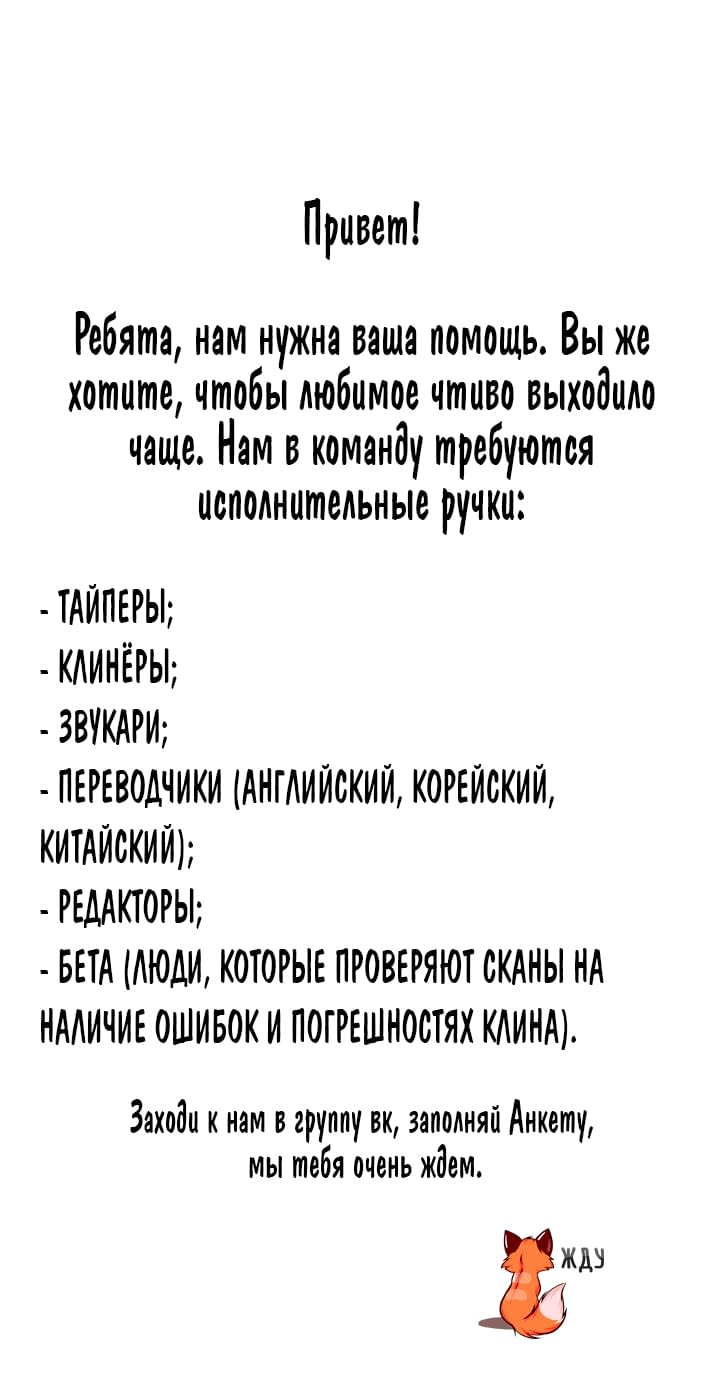 Привет!

Ребята, нам нужна ваша помощь. Вы же хотите, чтобы любимое чтиво выходило чаще. Нам в команду требуются исполнительные ручки:

- ТАЙПЕРЫ;
- КЛИНЁРЫ;
- ЗВУКАРИ;
- ПЕРЕВОДЧИКИ (АНГЛИЙСКИЙ, КОРЕЙСКИЙ, КИТАЙСКИЙ);
- РЕДАКТОРЫ;
- БЕТА (ЛЮДИ, КОТОРЫЕ ПРОВЕРЯЮТ СКАНЫ НА НАЛИЧИЕ ОШИБОК И ПОГРЕШНОСТЯХ КЛИНА).

Заходи к нам в группу вк, заполняй Анкету, мы тебя очень ждем.

ЖДУ